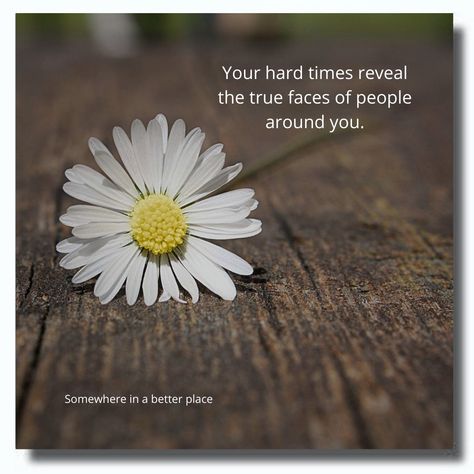 Your hard times reveal the true faces of people around you.

Somewhere in a better place